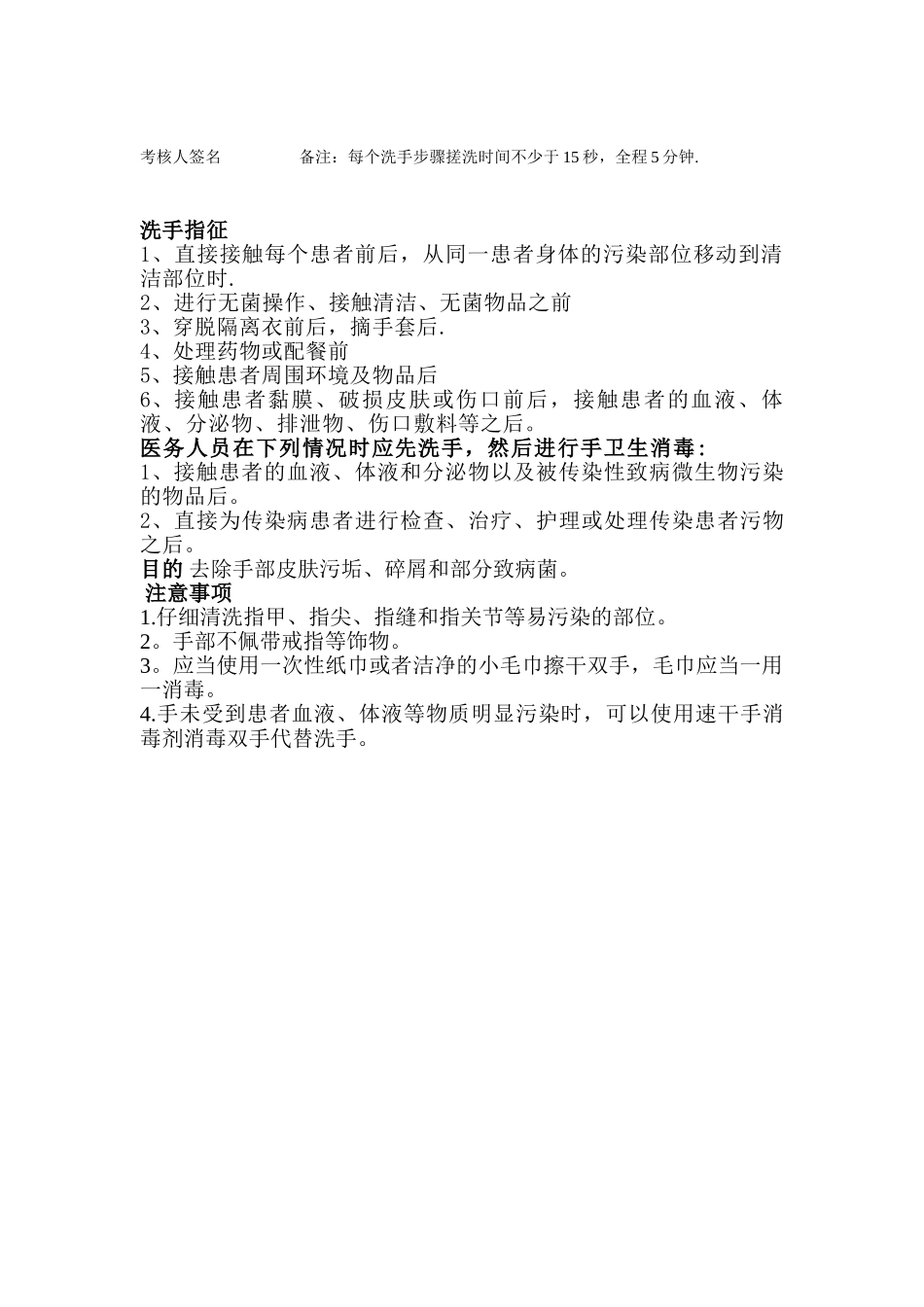 考核人签名　　　　备注：每个洗手步骤搓洗时间不少于 15 秒，全程 5 分钟.

洗手指征
1、直接接触每个患者前后，从同一患者身体的污染部位移动到清洁部位时.
2、进行无菌操作、接触清洁、无菌物品之前
3、穿脱隔离衣前后，摘手套后.
4、处理药物或配餐前
5、接触患者周围环境及物品后
6、接触患者黏膜、破损皮肤或伤口前后，接触患者的血液、体液、分泌物、排泄物、伤口敷料等之后。
医务人员在下列情况时应先洗手，然后进行手卫生消毒：
1、接触患者的血液、体液和分泌物以及被传染性致病微生物污染的物品后。
2、直接为传染病患者进行检查、治疗、护理或处理传染患者污物之后。
目的 去除手部皮肤污垢、碎屑和部分致病菌。
注意事项
1.仔细清洗指甲、指尖、指缝和指关节等易污染的部位。
2。手部不佩带戒指等饰物。
3。应当使用一次性纸巾或者洁净的小毛巾擦干双手，毛巾应当一用一消毒。
4.手未受到患者血液、体液等物质明显污染时，可以使用速干手消毒剂消毒双手代替洗手。